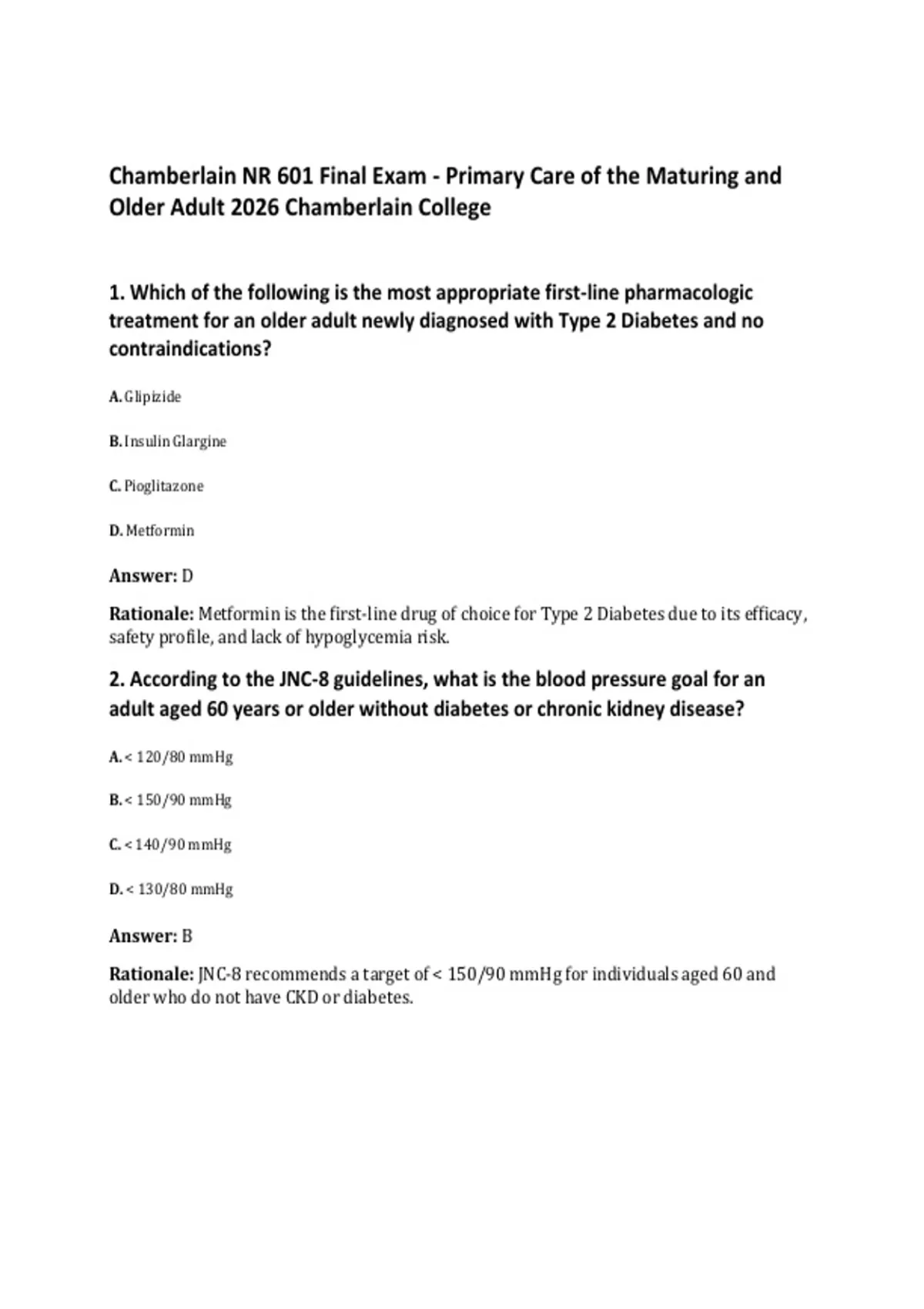 Chamberlain NR 601 Final Exam - Primary Care of the Maturing and Older Adult 2026 Chamberlain College

1. Which of the following is the most appropriate first-line pharmacologic treatment for an older adult newly diagnosed with Type 2 Diabetes and no contraindications?

A. Glipizide

B. Insulin Glargine

C. Pioglitazone

D. Metformin

Answer: D

Rationale: Metformin is the first-line drug of choice for Type 2 Diabetes due to its efficacy, safety profile, and lack of hypoglycemia risk.

2. According to the JNC-8 guidelines, what is the blood pressure goal for an adult aged 60 years or older without diabetes or chronic kidney disease?

A. < 120/80 mmHg

B. < 150/90 mmHg

C. < 140/90 mmHg

D. < 130/80 mmHg

Answer: B

Rationale: JNC-8 recommends a target of < 150/90 mmHg for individuals aged 60 and older who do not have CKD or diabetes.